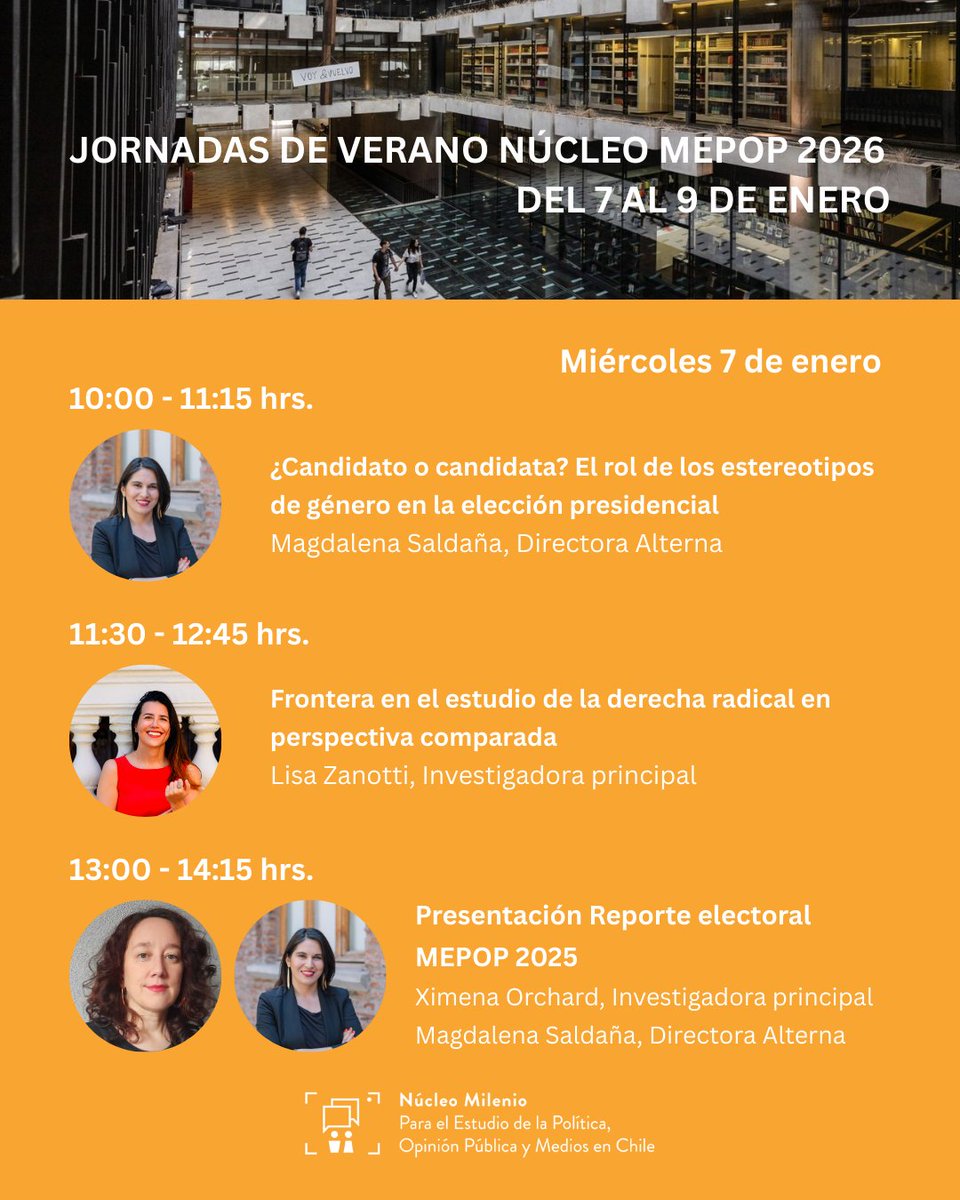 VOY & VUELVO

JORNADAS DE VERANO NÚCLEO MEPOP 2026
DEL 7 AL 9 DE ENERO

Miércoles 7 de enero

10:00 - 11:15 hrs.

¿Candidato o candidata? El rol de los estereotipos de género en la elección presidencial
Magdalena Saldaña, Directora Alterna

11:30 - 12:45 hrs.

Frontera en el estudio de la derecha radical en perspectiva comparada
Lisa Zanotti, Investigadora principal

13:00 - 14:15 hrs.

Presentación Reporte electoral MEPOP 2025
Ximena Orchard, Investigadora principal
Magdalena Saldaña, Directora Alterna

Núcleo Milenio
Para el Estudio de la Política, Opinión Pública y Medios en Chile